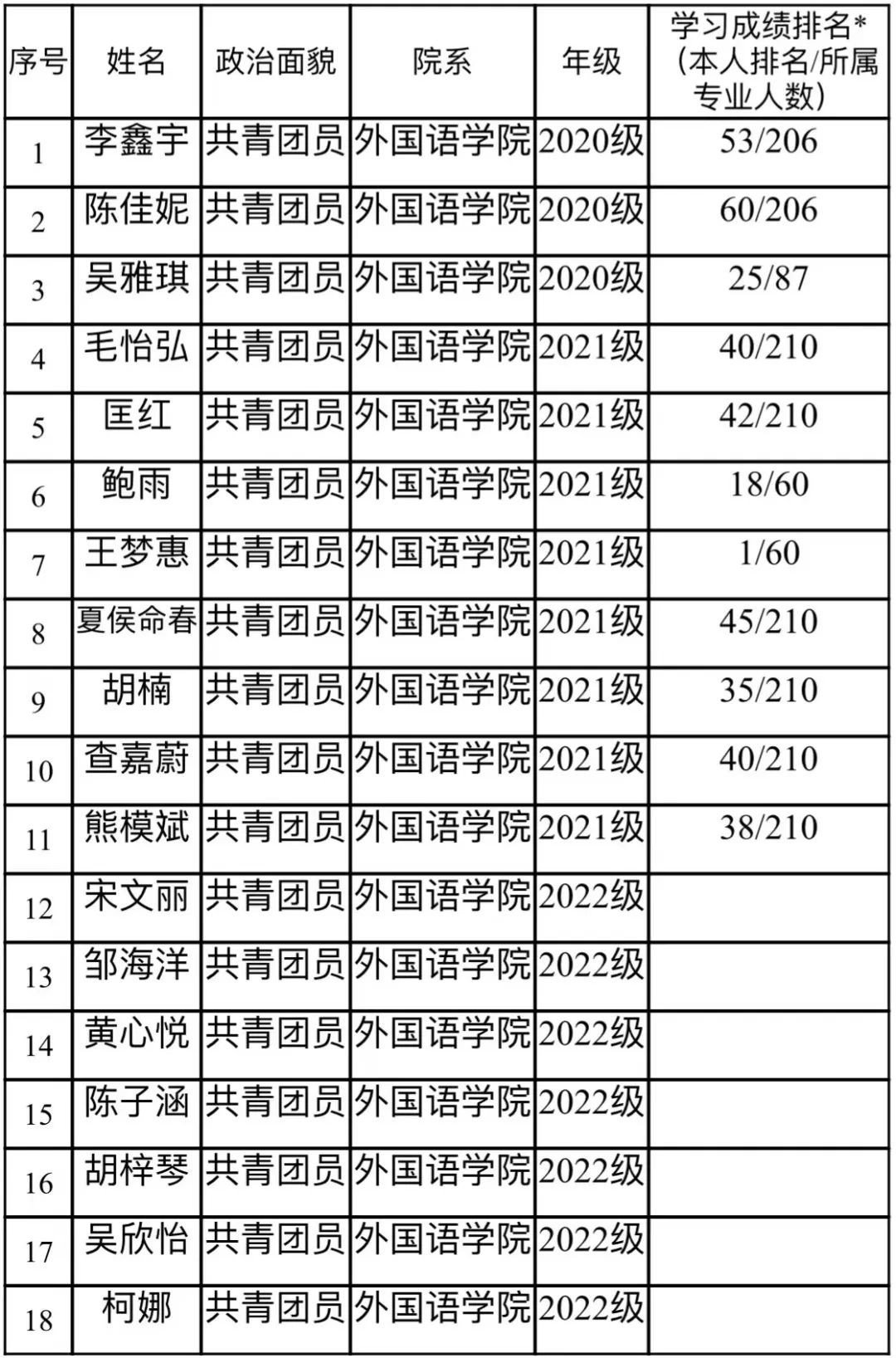 | 序号 | 姓名 | 政治面貌 | 院系 | 年级 | 学习成绩排名*（本人排名/所属专业人数） |
|---|---|---|---|---|---|
| 1 | 李鑫宇 | 共青团员 | 外国语学院 | 2020级 | 53/206 |
| 2 | 陈佳妮 | 共青团员 | 外国语学院 | 2020级 | 60/206 |
| 3 | 吴雅琪 | 共青团员 | 外国语学院 | 2020级 | 25/87 |
| 4 | 毛怡弘 | 共青团员 | 外国语学院 | 2021级 | 40/210 |
| 5 | 匡红 | 共青团员 | 外国语学院 | 2021级 | 42/210 |
| 6 | 鲍雨 | 共青团员 | 外国语学院 | 2021级 | 18/60 |
| 7 | 王梦惠 | 共青团员 | 外国语学院 | 2021级 | 1/60 |
| 8 | 夏侯命春 | 共青团员 | 外国语学院 | 2021级 | 45/210 |
| 9 | 胡楠 | 共青团员 | 外国语学院 | 2021级 | 35/210 |
| 10 | 查嘉蔚 | 共青团员 | 外国语学院 | 2021级 | 40/210 |
| 11 | 熊模斌 | 共青团员 | 外国语学院 | 2021级 | 38/210 |
| 12 | 宋文丽 | 共青团员 | 外国语学院 | 2022级 | |
| 13 | 邹海洋 | 共青团员 | 外国语学院 | 2022级 | |
| 14 | 黄心悦 | 共青团员 | 外国语学院 | 2022级 | |
| 15 | 陈子涵 | 共青团员 | 外国语学院 | 2022级 | |
| 16 | 胡梓琴 | 共青团员 | 外国语学院 | 2022级 | |
| 17 | 吴欣怡 | 共青团员 | 外国语学院 | 2022级 | |
| 18 | 柯娜 | 共青团员 | 外国语学院 | 2022级 | |